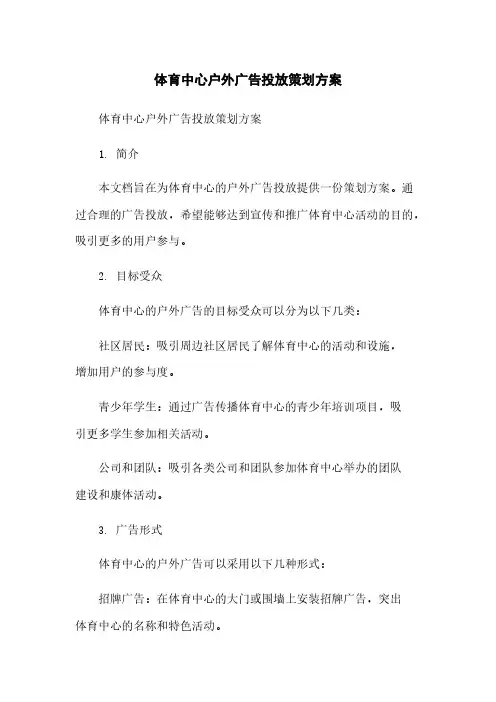 体育中心户外广告投放策划方案

体育中心户外广告投放策划方案

1. 简介

本文档旨在为体育中心的户外广告投放提供一份策划方案。通过合理的广告投放，希望能够达到宣传和推广体育中心活动的目的，吸引更多的用户参与。

2. 目标受众

体育中心的户外广告的目标受众可以分为以下几类：

社区居民：吸引周边社区居民了解体育中心的活动和设施，增加用户的参与度。

青少年学生：通过广告传播体育中心的青少年培训项目，吸引更多学生参加相关活动。

公司和团队：吸引各类公司和团队参加体育中心举办的团队建设和康体活动。

3. 广告形式

体育中心的户外广告可以采用以下几种形式：

招牌广告：在体育中心的大门或围墙上安装招牌广告，突出体育中心的名称和特色活动。